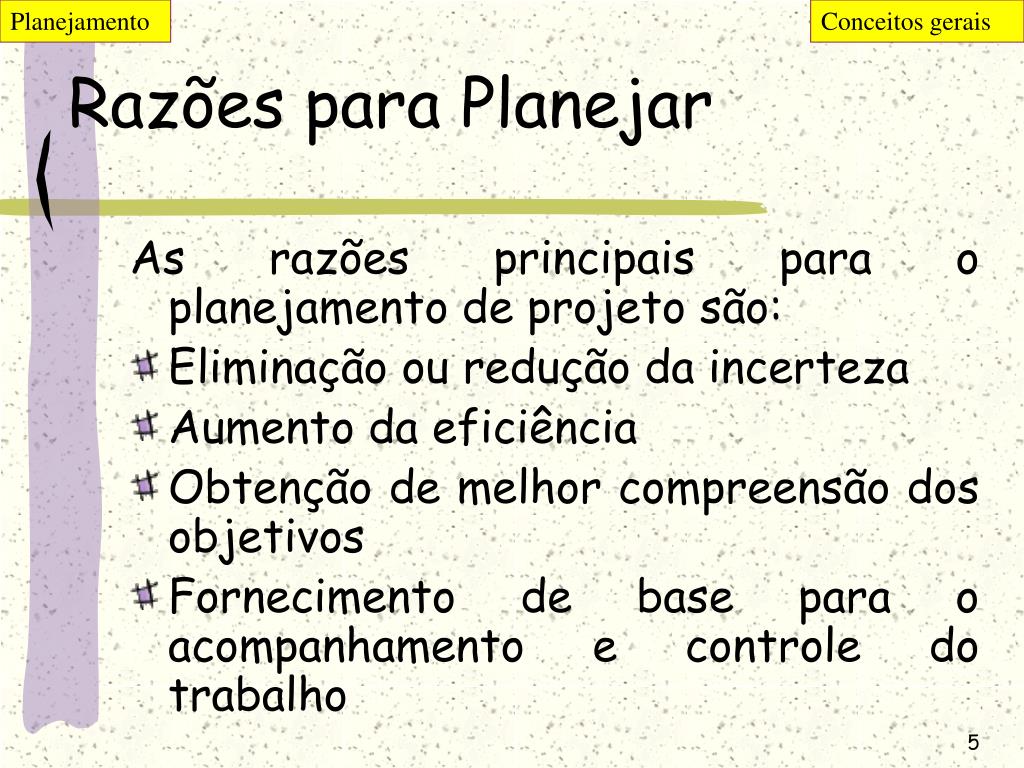 Planejamento

Conceitos gerais

Razões para Planejar

As razões principais para o planejamento de projeto são:

Eliminação ou redução da incerteza

Aumento da eficiência

Obtenção de melhor compreensão dos objetivos

Fornecimento de base para o acompanhamento e controle do trabalho

5